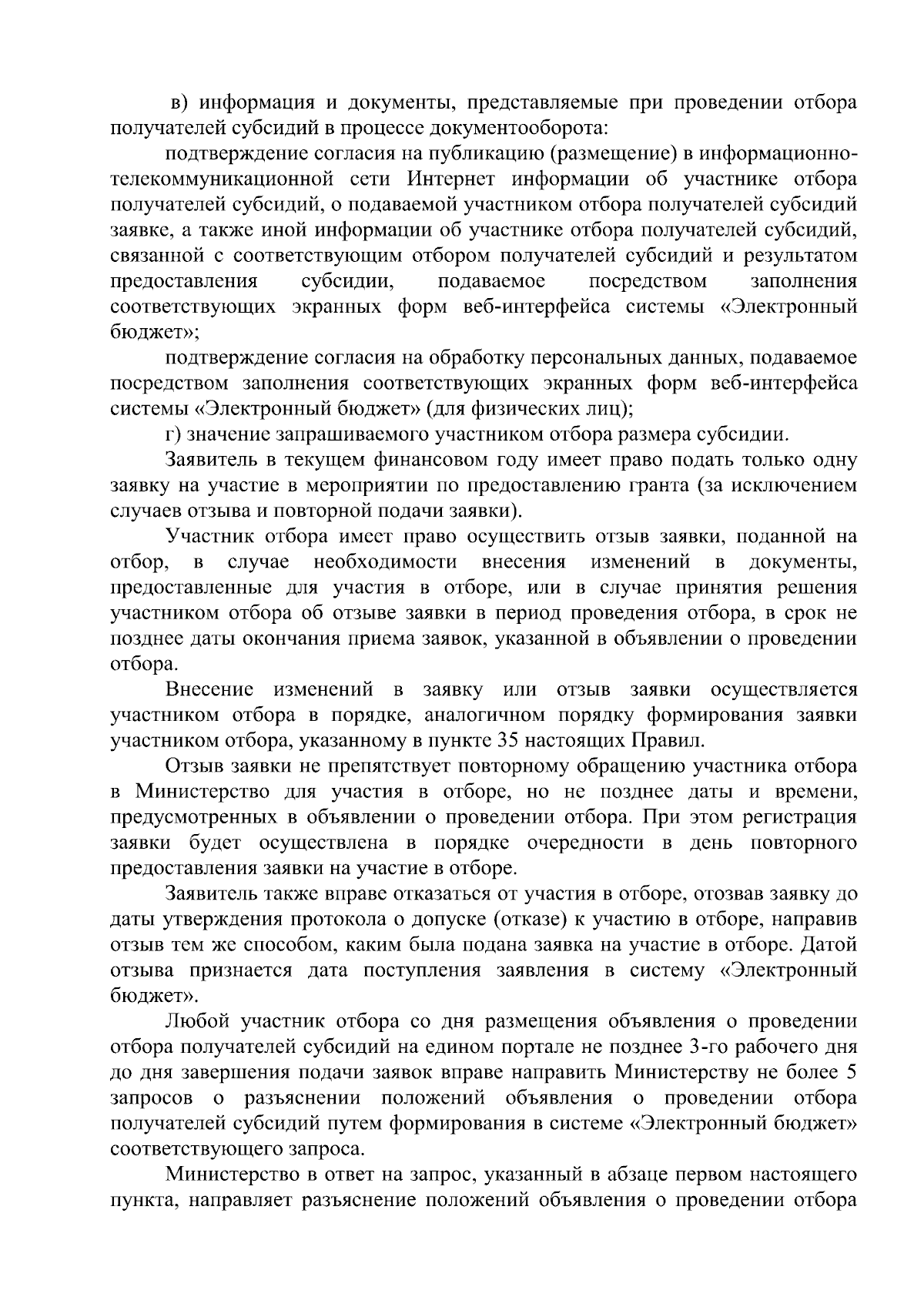 в) информация и документы, представляемые при проведении отбора получателей субсидий в процессе документооборота:

подтверждение согласия на публикацию (размещение) в информационно-телекоммуникационной сети Интернет информации об участнике отбора получателей субсидий, о подаваемой участником отбора получателей субсидий заявке, а также иной информации об участнике отбора получателей субсидий, связанной с соответствующим отбором получателей субсидий и результатом предоставления субсидии, подаваемое посредством заполнения соответствующих экранных форм веб-интерфейса системы «Электронный бюджет»;

подтверждение согласия на обработку персональных данных, подаваемое посредством заполнения соответствующих экранных форм веб-интерфейса системы «Электронный бюджет» (для физических лиц);

г) значение запрашиваемого участником отбора размера субсидии.

Заявитель в текущем финансовом году имеет право подать только одну заявку на участие в мероприятии по предоставлению гранта (за исключением случаев отзыва и повторной подачи заявки).

Участник отбора имеет право осуществить отзыв заявки, поданной на отбор, в случае необходимости внесения изменений в документы, предоставленные для участия в отборе, или в случае принятия решения участником отбора об отзыве заявки в период проведения отбора, в срок не позднее даты окончания приема заявок, указанной в объявлении о проведении отбора.

Внесение изменений в заявку или отзыв заявки осуществляется участником отбора в порядке, аналогичном порядку формирования заявки участником отбора, указанному в пункте 35 настоящих Правил.

Отзыв заявки не препятствует повторному обращению участника отбора в Министерство для участия в отборе, но не позднее даты и времени, предусмотренных в объявлении о проведении отбора. При этом регистрация заявки будет осуществлена в порядке очередности в день повторного предоставления заявки на участие в отборе.

Заявитель также вправе отказаться от участия в отборе, отозвав заявку до даты утверждения протокола о допуске (отказе) к участию в отборе, направив отзыв тем же способом, каким была подана заявка на участие в отборе. Датой отзыва признается дата поступления заявления в систему «Электронный бюджет».

Любой участник отбора со дня размещения объявления о проведении отбора получателей субсидий на едином портале не позднее 3-го рабочего дня до дня завершения подачи заявок вправе направить Министерству не более 5 запросов о разъяснении положений объявления о проведении отбора получателей субсидий путем формирования в системе «Электронный бюджет» соответствующего запроса.

Министерство в ответ на запрос, указанный в абзаце первом настоящего пункта, направляет разъяснение положений объявления о проведении отбора